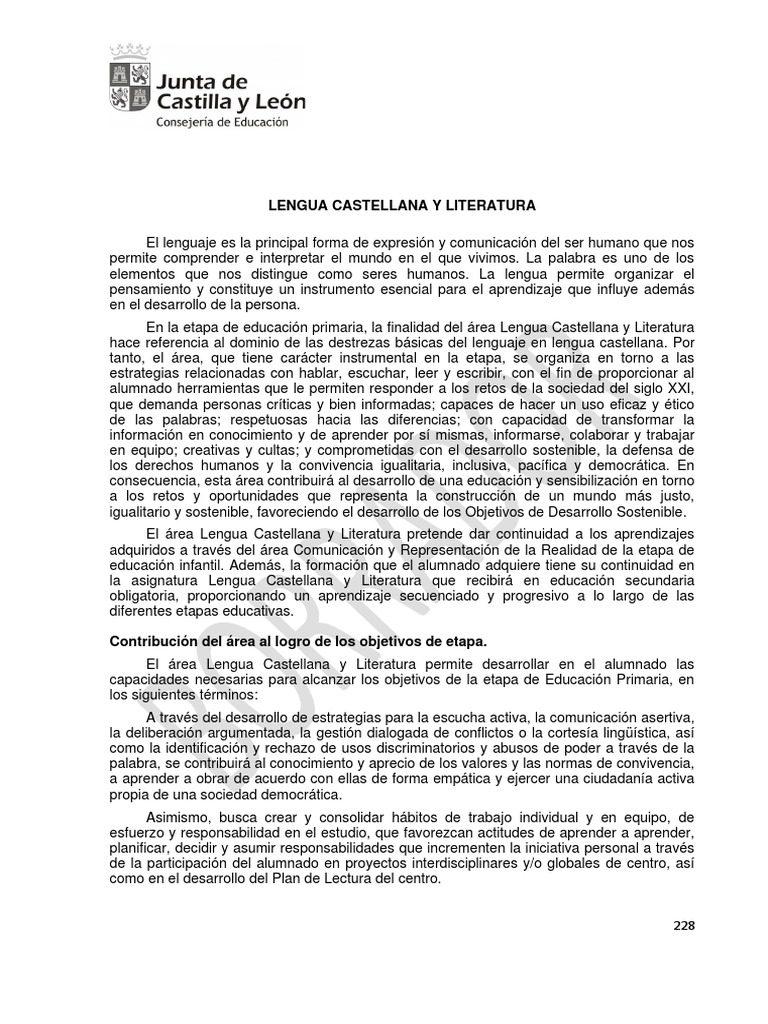 Junta de
Castilla y León
Consejería de Educación

LENGUA CASTELLANA Y LITERATURA

El lenguaje es la principal forma de expresión y comunicación del ser humano que nos permite comprender e interpretar el mundo en el que vivimos. La palabra es uno de los elementos que nos distingue como seres humanos. La lengua permite organizar el pensamiento y constituye un instrumento esencial para el aprendizaje que influye además en el desarrollo de la persona.

En la etapa de educación primaria, la finalidad del área Lengua Castellana y Literatura hace referencia al dominio de las destrezas básicas del lenguaje en lengua castellana. Por tanto, el área, que tiene carácter instrumental en la etapa, se organiza en torno a las estrategias relacionadas con hablar, escuchar, leer y escribir, con el fin de proporcionar al alumnado herramientas que le permiten responder a los retos de la sociedad del siglo XXI, que demanda personas críticas y bien informadas; capaces de hacer un uso eficaz y ético de las palabras; respetuosas hacia las diferencias; con capacidad de transformar la información en conocimiento y de aprender por sí mismas, informarse, colaborar y trabajar en equipo; creativas y cultas; y comprometidas con el desarrollo sostenible, la defensa de los derechos humanos y la convivencia igualitaria, inclusiva, pacífica y democrática. En consecuencia, esta área contribuirá al desarrollo de una educación y sensibilización en torno a los retos y oportunidades que representa la construcción de un mundo más justo, igualitario y sostenible, favoreciendo el desarrollo de los Objetivos de Desarrollo Sostenible.

El área Lengua Castellana y Literatura pretende dar continuidad a los aprendizajes adquiridos a través del área Comunicación y Representación de la Realidad de la etapa de educación infantil. Además, la formación que el alumnado adquiere tiene su continuidad en la asignatura Lengua Castellana y Literatura que recibirá en educación secundaria obligatoria, proporcionando un aprendizaje secuenciado y progresivo a lo largo de las diferentes etapas educativas.

Contribución del área al logro de los objetivos de etapa.

El área Lengua Castellana y Literatura permite desarrollar en el alumnado las capacidades necesarias para alcanzar los objetivos de la etapa de Educación Primaria, en los siguientes términos:

A través del desarrollo de estrategias para la escucha activa, la comunicación asertiva, la deliberación argumentada, la gestión dialogada de conflictos o la cortesía lingüística, así como la identificación y rechazo de usos discriminatorios y abusos de poder a través de la palabra, se contribuirá al conocimiento y aprecio de los valores y las normas de convivencia, a aprender a obrar de acuerdo con ellas de forma empática y ejercer una ciudadanía activa propia de una sociedad democrática.

Asimismo, busca crear y consolidar hábitos de trabajo individual y en equipo, de esfuerzo y responsabilidad en el estudio, que favorezcan actitudes de aprender a aprender, planificar, decidir y asumir responsabilidades que incrementen la iniciativa personal a través de la participación del alumnado en proyectos interdisciplinares y/o globales de centro, así como en el desarrollo del Plan de Lectura del centro.

228

BORRADOR